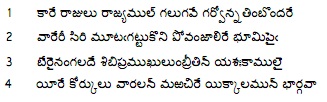 1 కారే రాజులు రాజ్యముల్ గలుగవే గర్వోన్నతింబొందరే
2 వారేరీ సిరి మూటఁగట్టుకొని పోవంజాలిరే భూమిపైఁ
3 బేరైనంగలదే శిబిప్రముఖులుంబ్రీతిన్ యశఃకాములై
4 యీరే కోర్కులు వారలన్ మఱచిరే యిక్కాలమున్ భార్గవా